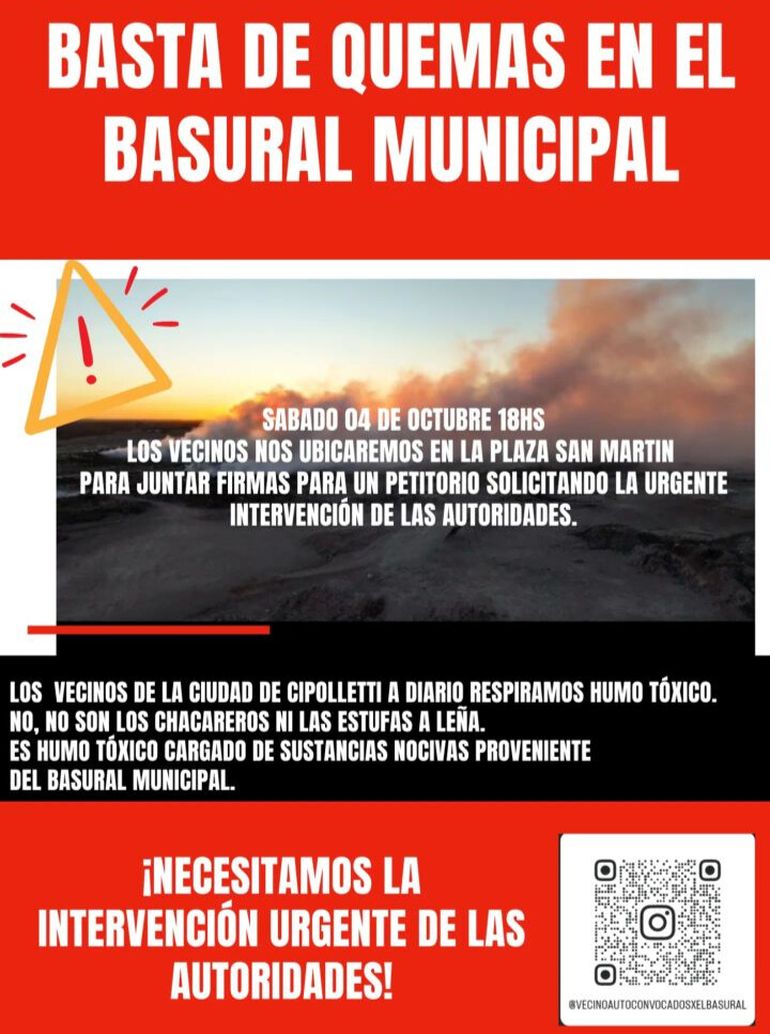 BASTA DE QUEMAS EN EL BASURAL MUNICIPAL

SABADO 04 DE OCTUBRE 18HS
LOS VECINOS NOS UBICAREMOS EN LA PLAZA SAN MARTIN PARA JUNTAR FIRMAS PARA UN PETITORIO SOLICITANDO LA URGENTE INTERVENCIÓN DE LAS AUTORIDADES.

LOS VECINOS DE LA CIUDAD DE CIPOLLETTI A DIARIO RESPIRAMOS HUMO TÓXICO.
NO, NO SON LOS CHACAREROS NI LAS ESTUFAS A LEÑA.
ES HUMO TÓXICO CARGADO DE SUSTANCIAS NOCIVAS PROVENIENTE DEL BASURAL MUNICIPAL.

¡NECESITAMOS LA INTERVENCIÓN URGENTE DE LAS AUTORIDADES!

@VECINOAUTOCONVOCADOSXELBASURAL